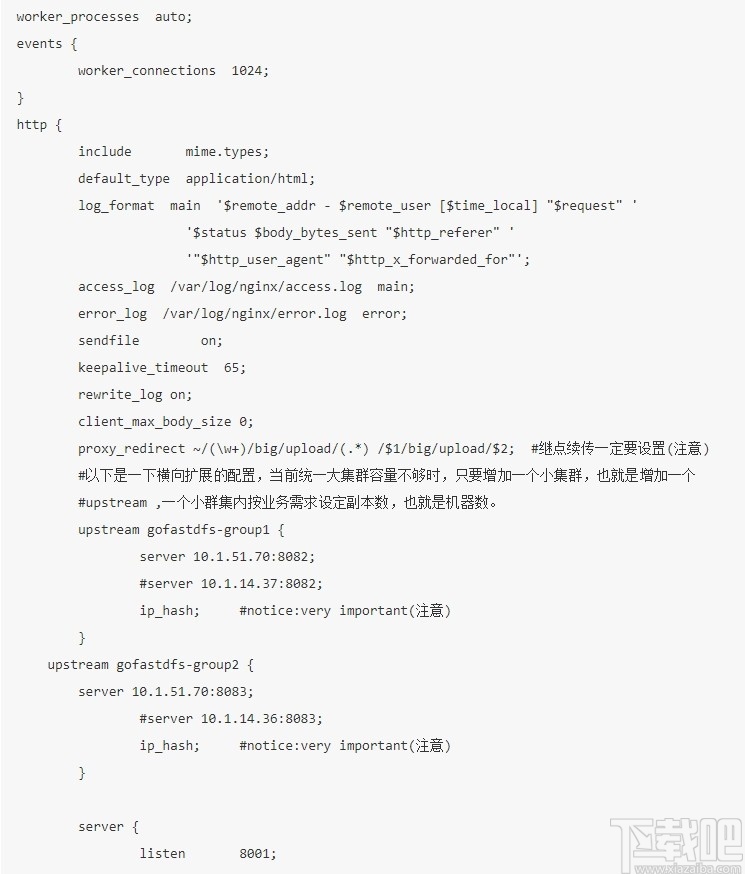 worker_processes  auto;
events {
        worker_connections  1024;
}
http {
        include       mime.types;
        default_type  application/html;
        log_format  main  '$remote_addr - $remote_user [$time_local] "$request" '
                      '$status $body_bytes_sent "$http_referer" '
                      '"$http_user_agent" "$http_x_forwarded_for"';
        access_log  /var/log/nginx/access.log  main;
        error_log  /var/log/nginx/error.log  error;
        sendfile        on;
        keepalive_timeout  65;
        rewrite_log on;
        client_max_body_size 0;
        proxy_redirect ~/(\w+)/big/upload/(.*) /$1/big/upload/$2;  #继点续传一定要设置(注意)
        #以下是一下横向扩展的配置，当前统一大集群容量不够时，只要增加一个小集群，也就是增加一个
        #upstream ,一个小群集内按业务需求设定副本数，也就是机器数。
        upstream gofastdfs-group1 {
                server 10.1.51.70:8082;
                #server 10.1.14.37:8082;
                ip_hash;     #notice:very important(注意)
        }
    upstream gofastdfs-group2 {
        server 10.1.51.70:8083;
                #server 10.1.14.36:8083;
                ip_hash;     #notice:very important(注意)
        }

        server {
                listen       8001;

下载吧
www.xiazaiba.com